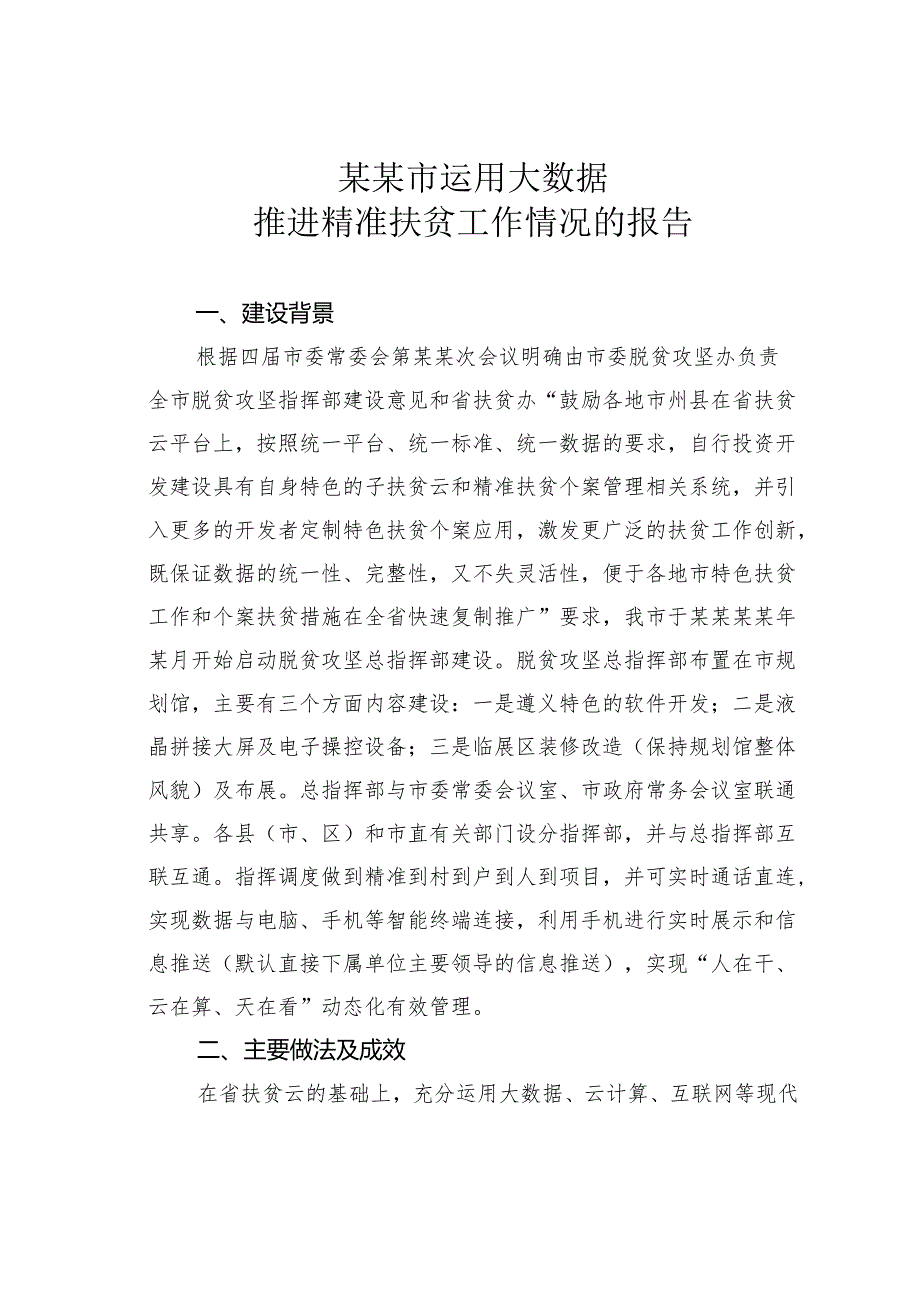 某某市运用大数据
推进精准扶贫工作情况的报告

一、建设背景

根据四届市委常委会第某某次会议明确由市委脱贫攻坚办负责全市脱贫攻坚指挥部建设意见和省扶贫办“鼓励各地市州县在省扶贫云平台上，按照统一平台、统一标准、统一数据的要求，自行投资开发建设具有自身特色的子扶贫云和精准扶贫个案管理相关系统，并引入更多的开发者定制特色扶贫个案应用，激发更广泛的扶贫工作创新，既保证数据的统一性、完整性，又不失灵活性，便于各地市特色扶贫工作和个案扶贫措施在全省快速复制推广”要求，我市于某某某某年某月开始启动脱贫攻坚总指挥部建设。脱贫攻坚总指挥部布置在市规划馆，主要有三个方面内容建设：一是遵义特色的软件开发；二是液晶拼接大屏及电子操控设备；三是临展区装修改造（保持规划馆整体风貌）及布展。总指挥部与市委常委会议室、市政府常务会议室联通共享。各县（市、区）和市直有关部门设分指挥部，并与总指挥部互联互通。指挥调度做到精准到村到户到人到项目，并可实时通话直连，实现数据与电脑、手机等智能终端连接，利用手机进行实时展示和信息推送（默认直接下属单位主要领导的信息推送），实现“人在干、云在算、天在看”动态化有效管理。

二、主要做法及成效

在省扶贫云的基础上，充分运用大数据、云计算、互联网等现代